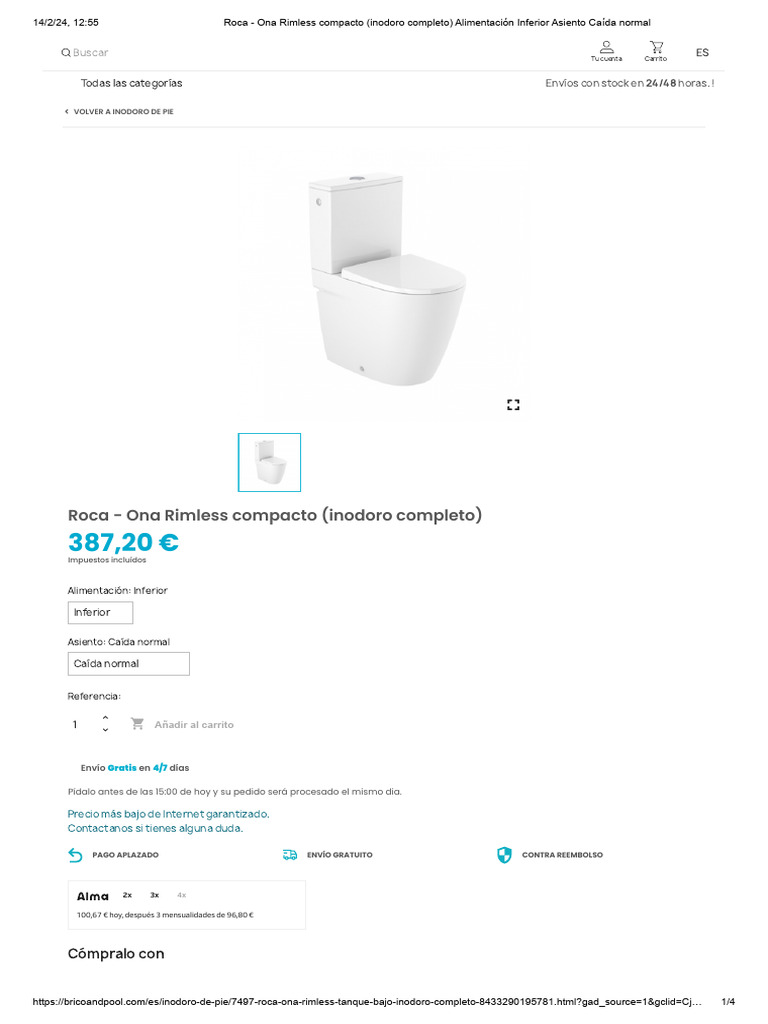 14/2/24, 12:55 Roca - Ona Rimless compacto (inodoro completo) Alimentación Inferior Asiento Caída normal

Buscar

Tu cuenta Carrito ES

Todas las categorías

Envíos con stock en 24/48 horas. !

VOLVER A INODORO DE PIE

Roca - Ona Rimless compacto (inodoro completo)

387,20 €

Impuestos incluidos

Alimentación: Inferior

Inferior

Asiento: Caída normal

Caída normal

Referencia:

1

Añadir al carrito

Envío Gratis en 4/7 días

Pídalo antes de las 15:00 de hoy y su pedido será procesado el mismo día.

Precio más bajo de Internet garantizado.
Contactanos si tienes alguna duda.

PAGO APLAZADO

ENVÍO GRATUITO

CONTRA REEMBOLSO

Alma 2x 3x 4x

100,67 € hoy, después 3 mensualidades de 96,80 €

Cómpralo con

https://bricoandpool.com/es/inodoro-de-pie/7497-roca-ona-rimless-tanque-bajo-inodoro-completo-8433290195781.html?gad_source=1&gclid=Cj... 1/4